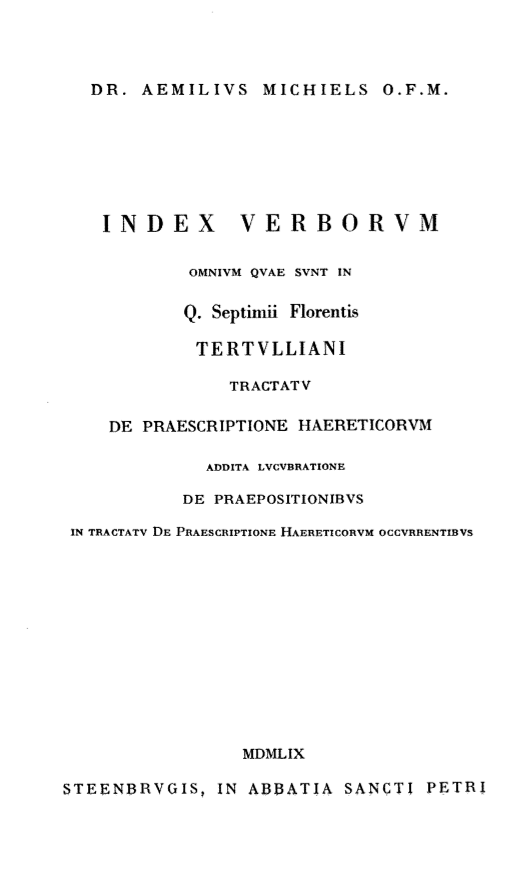 DR. AEMILIVS MICHIELS O.F.M.

INDEX VERBORVM

OMNIVM QVAE SVNT IN

Q. Septimii Florentis

TERTVLLIANI

TRACTATV

DE PRAESCRIPTIONE HAERETICORVM

ADDITA LVCVBRATIONE

DE PRAEPOSITIONIBVS

IN TRACTATV DE PRAESCRIPTIONE HAERETICORVM OCCVRRENTIBVS

MDMLIX

STEENBRVGIS, IN ABBATIA SANCTI PETRI